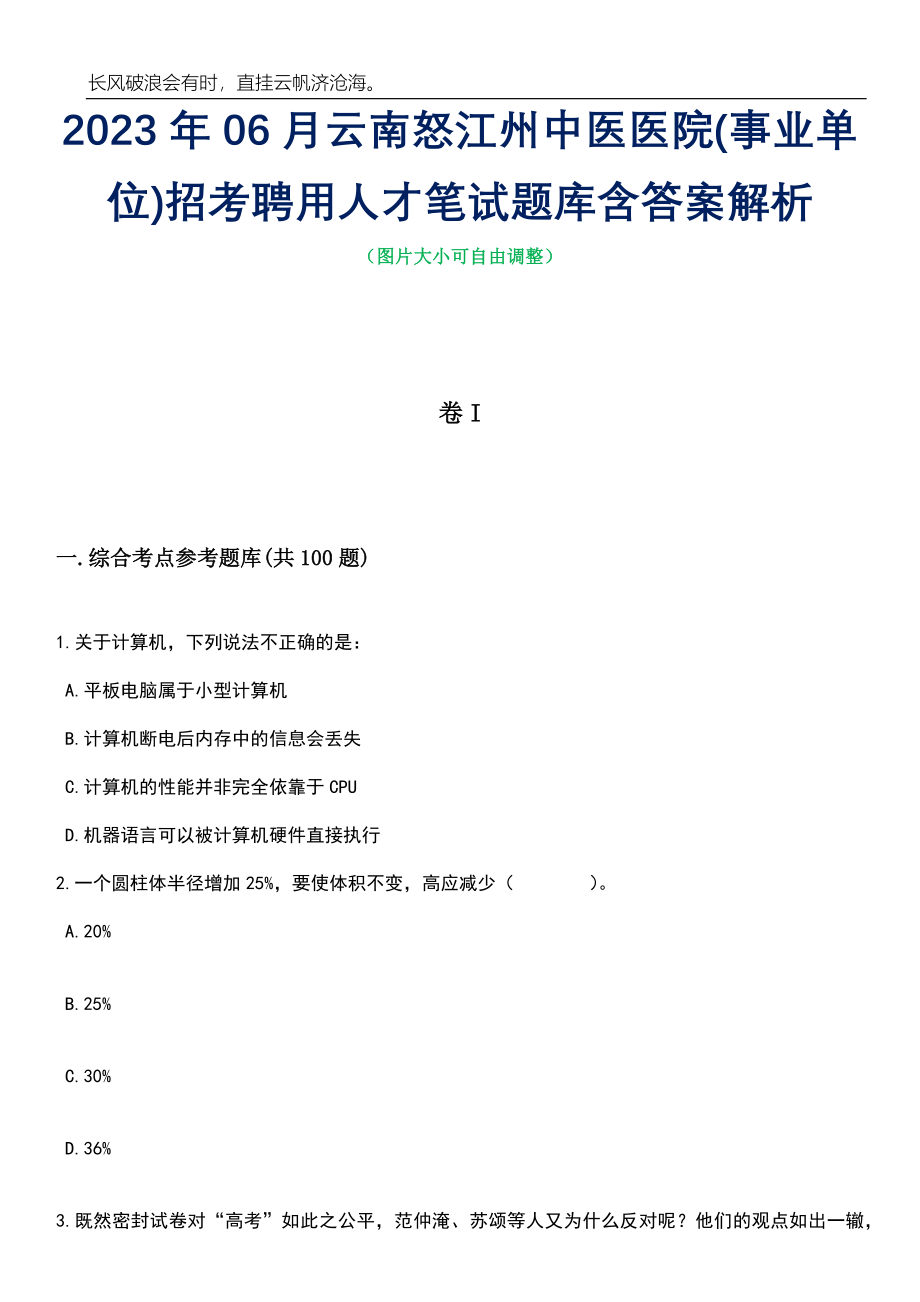 长风破浪会有时，直挂云帆济沧海。

2023年06月云南怒江州中医医院(事业单位)招考聘用人才笔试题库含答案解析

（图片大小可自由调整）

卷I

一.综合考点参考题库(共100题)

1.关于计算机，下列说法不正确的是：

A.平板电脑属于小型计算机

B.计算机断电后内存中的信息会丢失

C.计算机的性能并非完全依靠于CPU

D.机器语言可以被计算机硬件直接执行

2.一个圆柱体半径增加25%，要使体积不变，高应减少（　　）。

A.20%

B.25%

C.30%

D.36%

3.既然密封试卷对“高考”如此之公平，范仲淹、苏颂等人又为什么反对呢？他们的观点如出一辙，